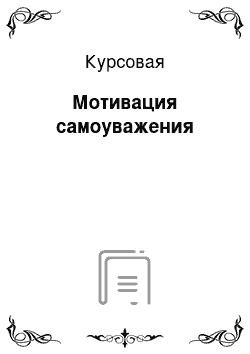 Курсовая

Мотивация самоуважения